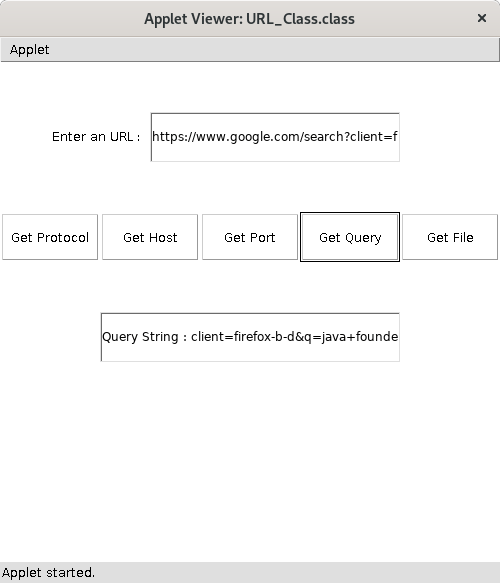 Applet Viewer: URL_Class.class
×

Applet

Enter an URL : https://www.google.com/search?client=f

Get Protocol
Get Host
Get Port
Get Query
Get File

Query String : client=firefox-b-d&q=java+founde

Applet started.